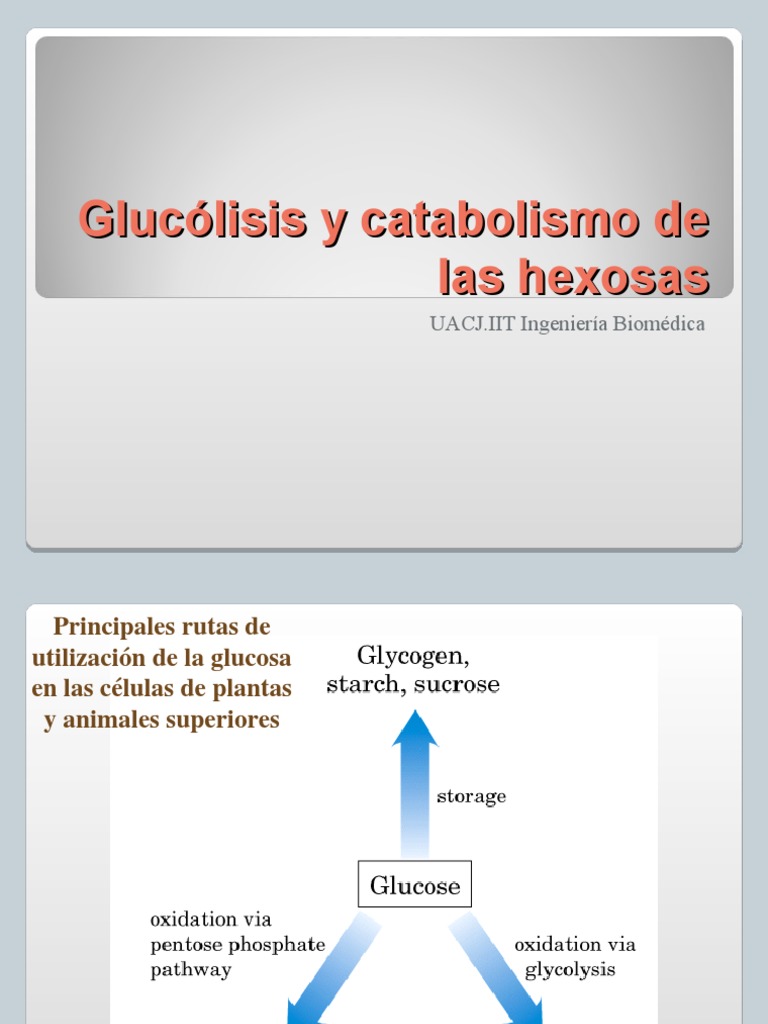 Glucólisis y catabolismo de las hexosas

UACJ.IIT Ingeniería Biomédica

Principales rutas de utilización de la glucosa en las células de plantas y animales superiores

Glycogen, starch, sucrose

storage

Glucose

oxidation via pentose phosphate pathway

oxidation via glycolysis